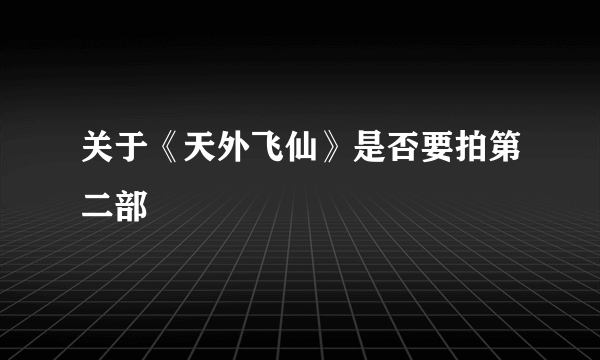 关于《天外飞仙》是否要拍第二部